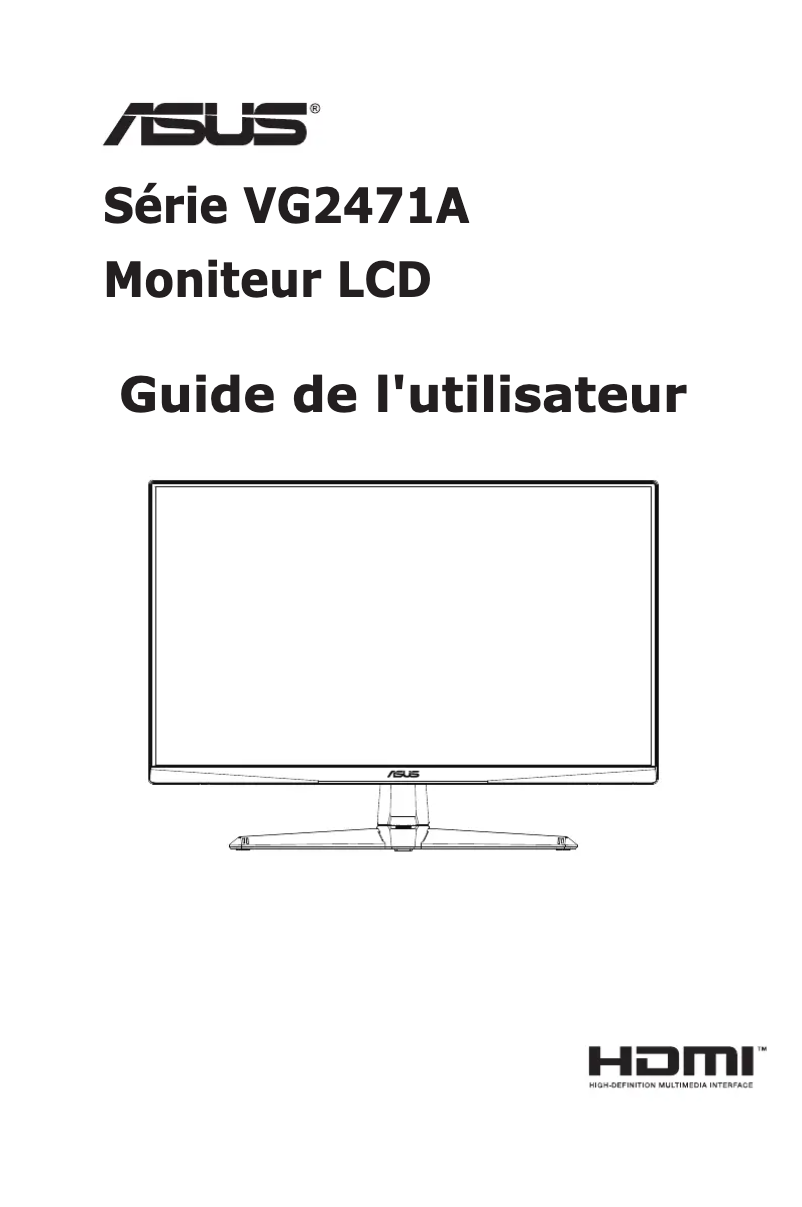 ASUS®

Série VG2471A
Moniteur LCD

Guide de l'utilisateur

ASUS

HDMI™
HIGH-DEFINITION MULTIMEDIA INTERFACE